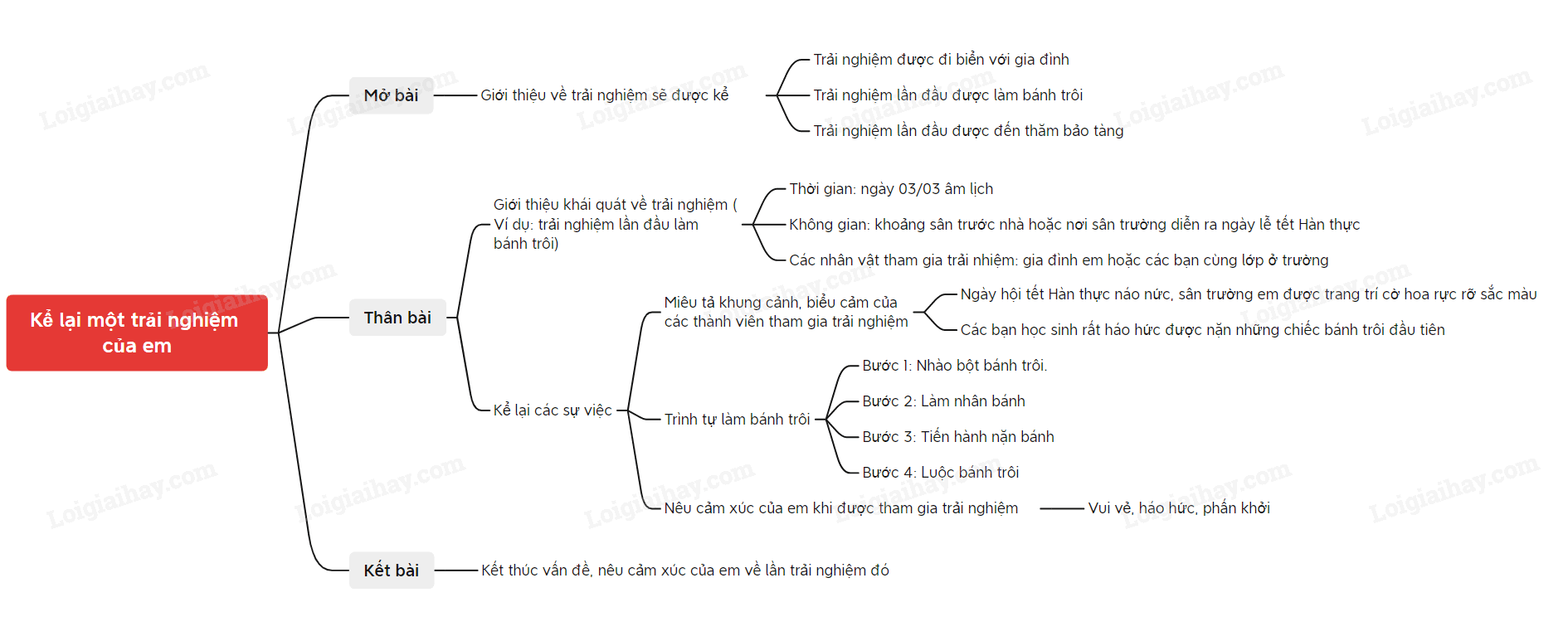 Kể lại một trải nghiệm của em

Mở bài

Giới thiệu về trải nghiệm sẽ được kể

Trải nghiệm được đi biển với gia đình

Trải nghiệm lần đầu được làm bánh trôi

Trải nghiệm lần đầu được đến thăm bảo tàng

Thân bài

Giới thiệu khái quát về trải nghiệm ( Ví dụ: trải nghiệm lần đầu làm bánh trôi)

Thời gian: ngày 03/03 âm lịch

Không gian: khoảng sân trước nhà hoặc nơi sân trường diễn ra ngày lễ tết Hàn thực

Các nhân vật tham gia trải nhiệm: gia đình em hoặc các bạn cùng lớp ở trường

Kể lại các sự việc

Miêu tả khung cảnh, biểu cảm của các thành viên tham gia trải nghiệm

Ngày hội tết Hàn thực náo nức, sân trường em được trang trí cờ hoa rực rỡ sắc màu

Các bạn học sinh rất háo hức được nặn những chiếc bánh trôi đầu tiên

Trình tự làm bánh trôi

Bước 1: Nhào bột bánh trôi.

Bước 2: Làm nhân bánh

Bước 3: Tiến hành nặn bánh

Bước 4: Luộc bánh trôi

Nêu cảm xúc của em khi được tham gia trải nghiệm

Vui vẻ, háo hức, phấn khởi

Kết bài

Kết thúc vấn đề, nêu cảm xúc của em về lần trải nghiệm đó

Loigiaihay.com